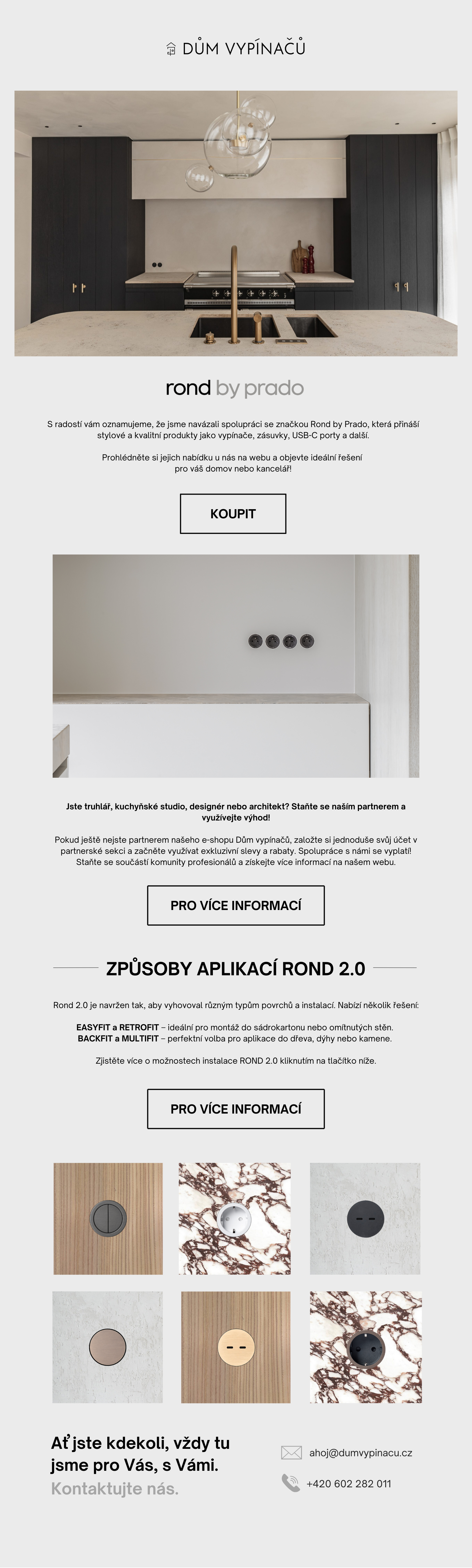 DŮM VYPÍNAČŮ

rond by prado

S radostí vám oznamujeme, že jsme navázali spolupráci se značkou Rond by Prado, která přináší stylové a kvalitní produkty jako vypínače, zásuvky, USB-C porty a další.

Prohlédněte si jejich nabídku u nás na webu a objevte ideální řešení pro váš domov nebo kancelář!

KOUPIT

Jste truhlář, kuchyňské studio, designér nebo architekt? Staňte se naším partnerem a využívejte výhod!

Pokud ještě nejste partnerem našeho e-shopu Dům vypínačů, založte si jednoduše svůj účet v partnerské sekci a začněte využívat exkluzivní slevy a rabaty. Spolupráce s námi se vyplatí! Staňte se součástí komunity profesionálů a získejte více informací na našem webu.

PRO VÍCE INFORMACÍ

ZPŮSOBY APLIKACÍ ROND 2.0

Rond 2.0 je navržen tak, aby vyhovoval různým typům povrchů a instalací. Nabízí několik řešení:

EASYFIT a RETROFIT – ideální pro montáž do sádrokartonu nebo omítnutých stěn.
BACKFIT a MULTIFIT – perfektní volba pro aplikace do dřeva, dýhy nebo kamene.

Zjistěte více o možnostech instalace ROND 2.0 kliknutím na tlačítko níže.

PRO VÍCE INFORMACÍ

Ať jste kdekoli, vždy tu jsme pro Vás, s Vámi.
Kontaktujte nás.

ahoj@dumvypinacu.cz

+420 602 282 011